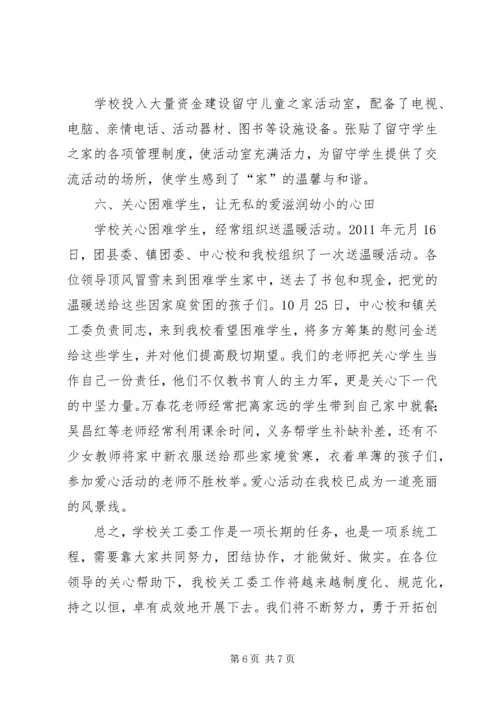 学校投入大量资金建设留守儿童之家活动室，配备了电视、电脑、亲情电话、活动器材、图书等设施设备。张贴了留守学生之家的各项管理制度，使活动室充满活力，为留守学生提供了交流活动的场所，使学生感到了“家”的温馨与和谐。

六、关心困难学生，让无私的爱滋润幼小的心田

学校关心困难学生，经常组织送温暖活动。2011 年元月 16 日，团县委、镇团委、中心校和我校组织了一次送温暖活动。各位领导顶风冒雪来到困难学生家中，送去了书包和现金，把党的温暖送给这些因家庭贫困的孩子们。10 月 25 日，中心校和镇关工委负责同志，来到我校看望困难学生，将多方筹集的慰问金送给这些学生，并对他们提高殷切期望。我们的老师把关心学生当作自己一份责任，他们不仅教书育人的主力军，更是关心下一代的中坚力量。万春花老师经常把离家远的学生带到自己家中就餐;吴昌红等老师经常利用课余时间，义务帮学生补缺补差，还有不少女教师将家中新衣服送给那些家境贫寒，衣着单薄的孩子们，参加爱心活动的老师不胜枚举。爱心活动在我校已成为一道亮丽的风景线。

总之，学校关工委工作是一项长期的任务，也是一项系统工程，需要靠大家共同努力，团结协作，才能做好、做实。在各位领导的关心帮助下，我校关工委工作将越来越制度化、规范化，持之以恒，卓有成效地开展下去。我们将不断努力，勇于开拓创

第 6 页 共 7 页